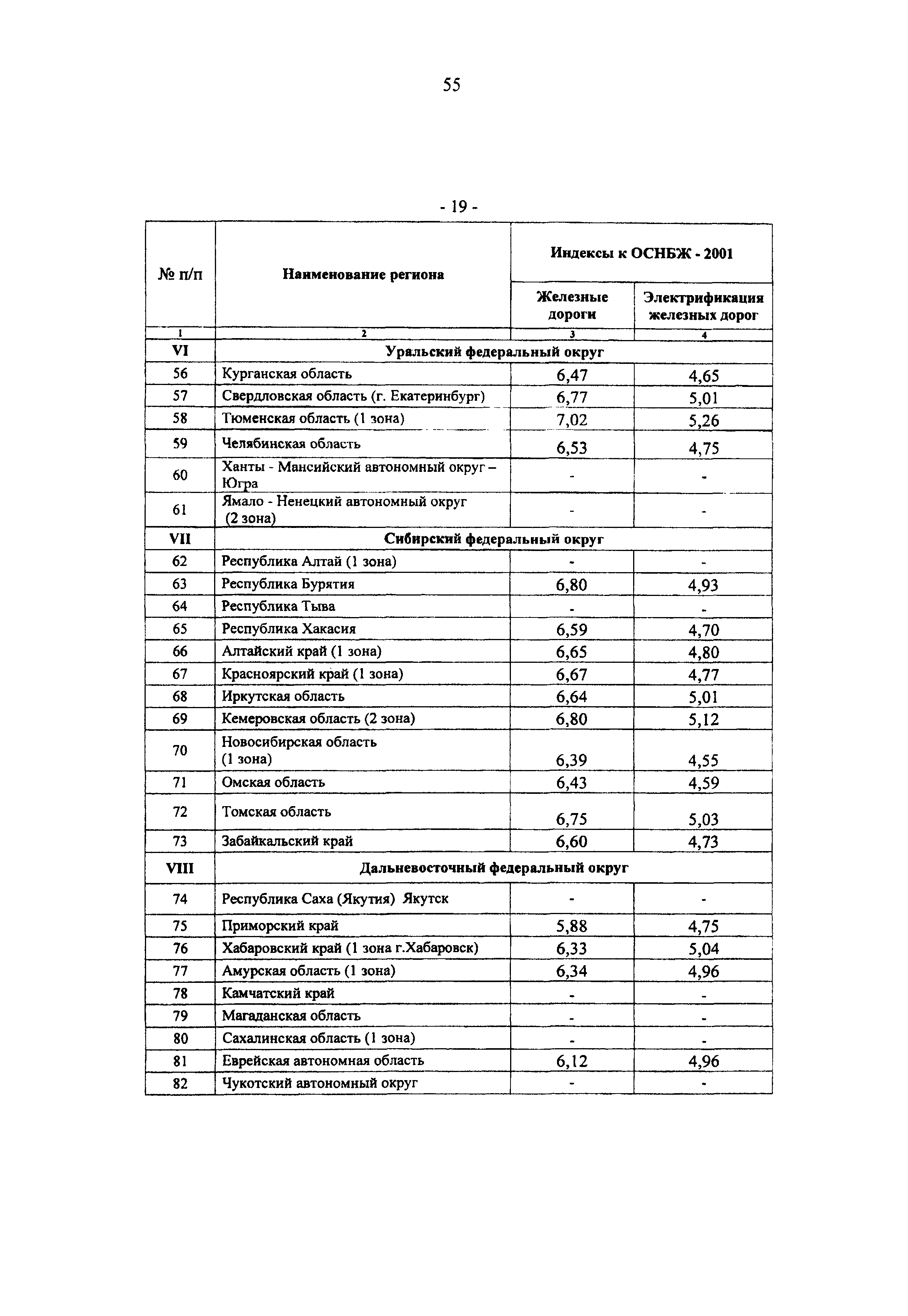 55

- 19 -

| № п/п | Наименование региона | Индексы к ОСНБЖ - 2001 | |
|---|---|---|---|
| | | Железные дороги | Электрификация железных дорог |
| 1 | 2 | 3 | 4 |
| VI | Уральский федеральный округ | | |
| 56 | Курганская область | 6,47 | 4,65 |
| 57 | Свердловская область (г. Екатеринбург) | 6,77 | 5,01 |
| 58 | Тюменская область (1 зона) | 7,02 | 5,26 |
| 59 | Челябинская область | 6,53 | 4,75 |
| 60 | Ханты - Мансийский автономный округ – Югра | - | - |
| 61 | Ямало - Ненецкий автономный округ (2 зона) | - | - |
| VII | Сибирский федеральный округ | | |
| 62 | Республика Алтай (1 зона) | - | - |
| 63 | Республика Бурятия | 6,80 | 4,93 |
| 64 | Республика Тыва | - | - |
| 65 | Республика Хакасия | 6,59 | 4,70 |
| 66 | Алтайский край (1 зона) | 6,65 | 4,80 |
| 67 | Красноярский край (1 зона) | 6,67 | 4,77 |
| 68 | Иркутская область | 6,64 | 5,01 |
| 69 | Кемеровская область (2 зона) | 6,80 | 5,12 |
| 70 | Новосибирская область (1 зона) | 6,39 | 4,55 |
| 71 | Омская область | 6,43 | 4,59 |
| 72 | Томская область | 6,75 | 5,03 |
| 73 | Забайкальский край | 6,60 | 4,73 |
| VIII | Дальневосточный федеральный округ | | |
| 74 | Республика Саха (Якутия) Якутск | - | - |
| 75 | Приморский край | 5,88 | 4,75 |
| 76 | Хабаровский край (1 зона г.Хабаровск) | 6,33 | 5,04 |
| 77 | Амурская область (1 зона) | 6,34 | 4,96 |
| 78 | Камчатский край | - | - |
| 79 | Магаданская область | - | - |
| 80 | Сахалинская область (1 зона) | - | - |
| 81 | Еврейская автономная область | 6,12 | 4,96 |
| 82 | Чукотский автономный округ | - | - |